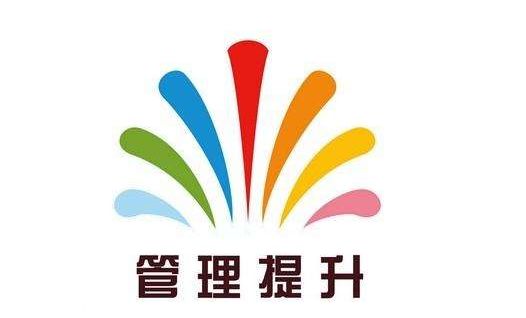 管理提升